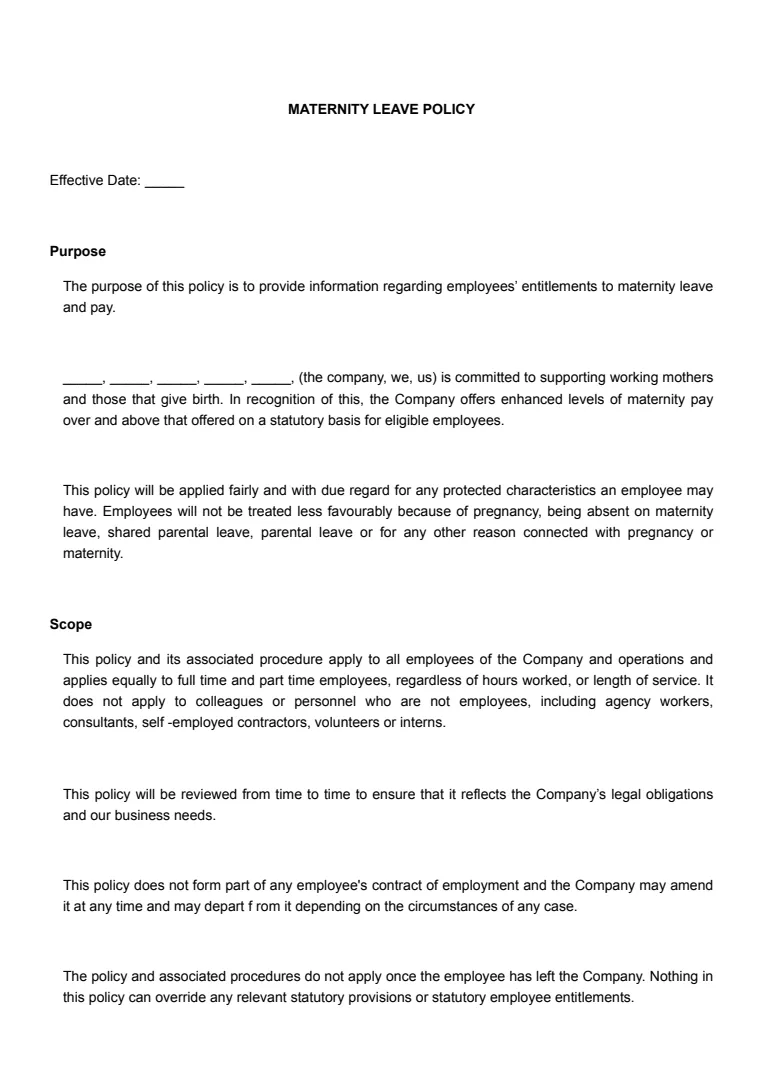 MATERNITY LEAVE POLICY

Effective Date: _____

Purpose

The purpose of this policy is to provide information regarding employees' entitlements to maternity leave and pay.

_____, _____, _____, _____, _____, (the company, we, us) is committed to supporting working mothers and those that give birth. In recognition of this, the Company offers enhanced levels of maternity pay over and above that offered on a statutory basis for eligible employees.

This policy will be applied fairly and with due regard for any protected characteristics an employee may have. Employees will not be treated less favourably because of pregnancy, being absent on maternity leave, shared parental leave, parental leave or for any other reason connected with pregnancy or maternity.

Scope

This policy and its associated procedure apply to all employees of the Company and operations and applies equally to full time and part time employees, regardless of hours worked, or length of service. It does not apply to colleagues or personnel who are not employees, including agency workers, consultants, self -employed contractors, volunteers or interns.

This policy will be reviewed from time to time to ensure that it reflects the Company's legal obligations and our business needs.

This policy does not form part of any employee's contract of employment and the Company may amend it at any time and may depart f rom it depending on the circumstances of any case.

The policy and associated procedures do not apply once the employee has left the Company. Nothing in this policy can override any relevant statutory provisions or statutory employee entitlements.